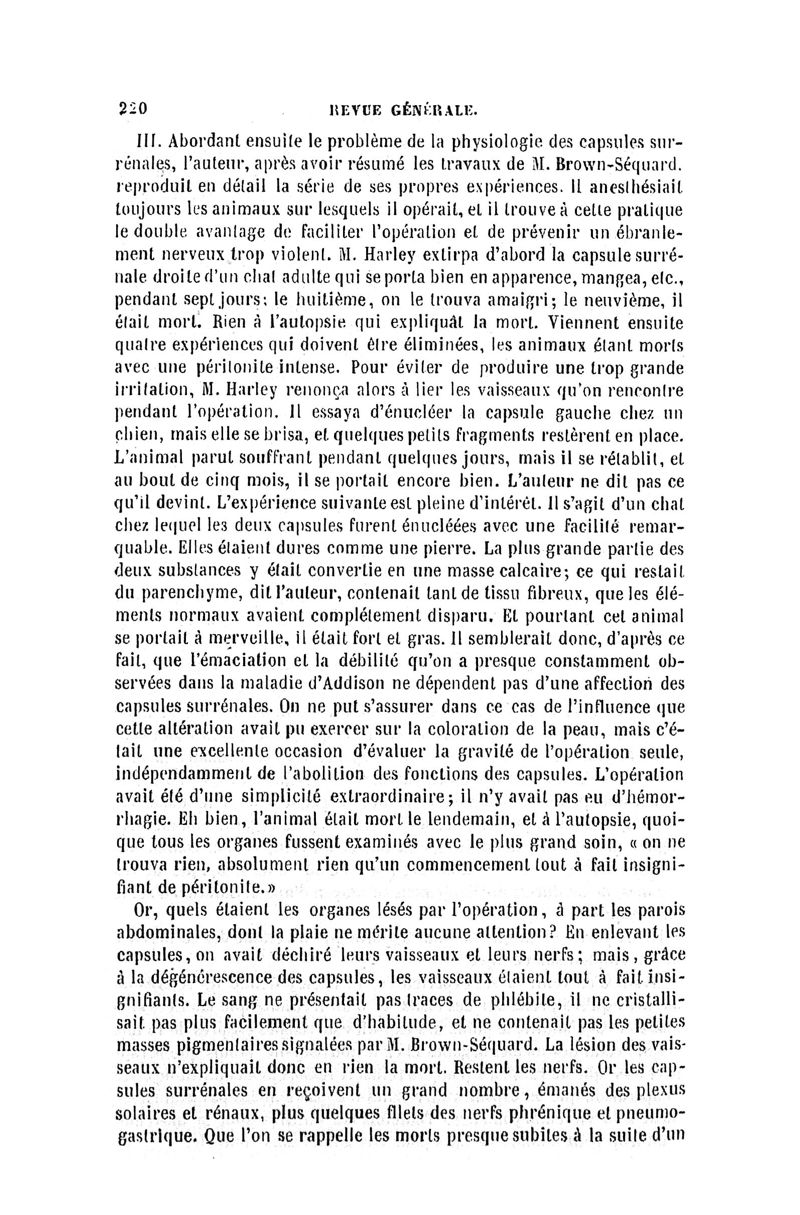 220 REVUE GÉNÉRALE.

III. Abordant ensuite le problème de la physiologie des capsules surrénales, l'auteur, après avoir résumé les travaux de M. Brown-Séquard, reproduit en détail la série de ses propres expériences. Il anesthésiait toujours les animaux sur lesquels il opérait, et il trouve à cette pratique le double avantage de faciliter l'opération et de prévenir un ébranlement nerveux trop violent. M. Harley extirpa d'abord la capsule surrénale droite d'un chat adulte qui se porta bien en apparence, mangea, etc., pendant sept jours; le huitième, on le trouva amaigri; le neuvième, il était mort. Rien à l'autopsie qui expliquât la mort. Viennent ensuite quatre expériences qui doivent être éliminées, les animaux étant morts avec une péritonite intense. Pour éviter de produire une trop grande irritation, M. Harley renonça alors à lier les vaisseaux qu'on rencontre pendant l'opération. Il essaya d'énucléer la capsule gauche chez un chien, mais elle se brisa, et quelques petits fragments restèrent en place. L'animal parut souffrant pendant quelques jours, mais il se rétablit, et au bout de cinq mois, il se portait encore bien. L'auteur ne dit pas ce qu'il devint. L'expérience suivante est pleine d'intérêt. Il s'agit d'un chat chez lequel les deux capsules furent énucléées avec une facilité remarquable. Elles étaient dures comme une pierre. La plus grande partie des deux substances y était convertie en une masse calcaire; ce qui restait du parenchyme, dit l'auteur, contenait tant de tissu fibreux, que les éléments normaux avaient complétement disparu. Et pourtant cet animal se portait à merveille, il était fort et gras. Il semblerait donc, d'après ce fait, que l'émaciation et la débilité qu'on a presque constamment observées dans la maladie d'Addison ne dépendent pas d'une affection des capsules surrénales. On ne put s'assurer dans ce cas de l'influence que cette altération avait pu exercer sur la coloration de la peau, mais c'était une excellente occasion d'évaluer la gravité de l'opération seule, indépendamment de l'abolition des fonctions des capsules. L'opération avait été d'une simplicité extraordinaire; il n'y avait pas eu d'hémorrhagie. Eh bien, l'animal était mort le lendemain, et à l'autopsie, quoique tous les organes fussent examinés avec le plus grand soin, « on ne trouva rien, absolument rien qu'un commencement tout à fait insignifiant de péritonite.»

Or, quels étaient les organes lésés par l'opération, à part les parois abdominales, dont la plaie ne mérite aucune attention? En enlevant les capsules, on avait déchiré leurs vaisseaux et leurs nerfs; mais, grâce à la dégénérescence des capsules, les vaisseaux étaient tout à fait insignifiants. Le sang ne présentait pas traces de phlébite, il ne cristallisait pas plus facilement que d'habitude, et ne contenait pas les petites masses pigmentaires signalées par M. Brown-Séquard. La lésion des vaisseaux n'expliquait donc en rien la mort. Restent les nerfs. Or les capsules surrénales en reçoivent un grand nombre, émanés des plexus solaires et rénaux, plus quelques filets des nerfs phrénique et pneumogastrique. Que l'on se rappelle les morts presque subites à la suite d'un